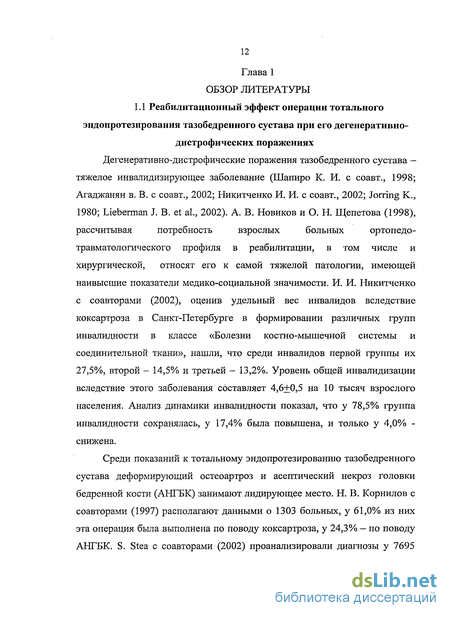 12

Глава 1

ОБЗОР ЛИТЕРАТУРЫ

1.1 Реабилитационный эффект операции тотального эндопротезирования тазобедренного сустава при его дегенеративно-дистрофических поражениях

Дегенеративно-дистрофические поражения тазобедренного сустава – тяжелое инвалидизирующее заболевание (Шапиро К. И. с соавт., 1998; Агаджанян в. В. с соавт., 2002; Никитченко И. И. с соавт., 2002; Jorring K., 1980; Lieberman J. B. et al., 2002). А. В. Новиков и О. Н. Щепетова (1998), рассчитывая потребность взрослых больных ортопедо-травматологического профиля в реабилитации, в том числе и хирургической, относят его к самой тяжелой патологии, имеющей наивысшие показатели медико-социальной значимости. И. И. Никитченко с соавторами (2002), оценив удельный вес инвалидов вследствие коксартроза в Санкт-Петербурге в формировании различных групп инвалидности в классе «Болезни костно-мышечной системы и соединительной ткани», нашли, что среди инвалидов первой группы их 27,5%, второй – 14,5% и третьей – 13,2%. Уровень общей инвалидизации вследствие этого заболевания составляет 4,6$\pm$0,5 на 10 тысяч взрослого населения. Анализ динамики инвалидности показал, что у 78,5% группа инвалидности сохранялась, у 17,4% была повышена, и только у 4,0% - снижена.

Среди показаний к тотальному эндопротезированию тазобедренного сустава деформирующий остеоартроз и асептический некроз головки бедренной кости (АНГБК) занимают лидирующее место. Н. В. Корнилов с соавторами (1997) располагают данными о 1303 больных, у 61,0% из них эта операция была выполнена по поводу коксартроза, у 24,3% – по поводу АНГБК. S. Stea с соавторами (2002) проанализировали диагнозы у 7695

dsLib.net
библиотека диссертаций